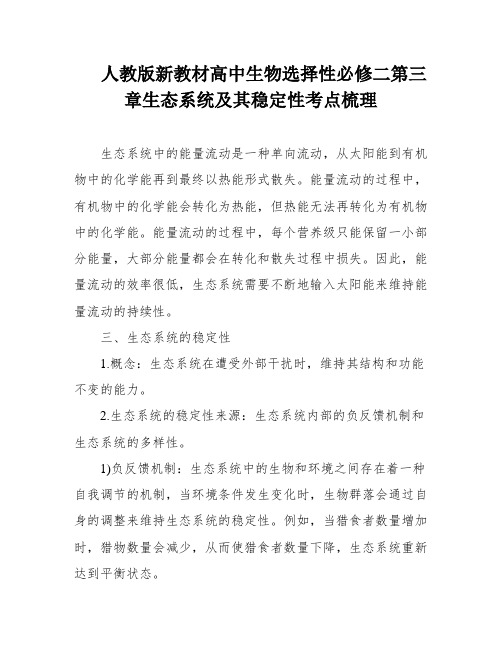 人教版新教材高中生物选择性必修二第三章生态系统及其稳定性考点梳理

生态系统中的能量流动是一种单向流动，从太阳能到有机物中的化学能再到最终以热能形式散失。能量流动的过程中，有机物中的化学能会转化为热能，但热能无法再转化为有机物中的化学能。能量流动的过程中，每个营养级只能保留一小部分能量，大部分能量都会在转化和散失过程中损失。因此，能量流动的效率很低，生态系统需要不断地输入太阳能来维持能量流动的持续性。

三、生态系统的稳定性

1.概念：生态系统在遭受外部干扰时，维持其结构和功能不变的能力。

2.生态系统的稳定性来源：生态系统内部的负反馈机制和生态系统的多样性。

1)负反馈机制：生态系统中的生物和环境之间存在着一种自我调节的机制，当环境条件发生变化时，生物群落会通过自身的调整来维持生态系统的稳定性。例如，当猎食者数量增加时，猎物数量会减少，从而使猎食者数量下降，生态系统重新达到平衡状态。